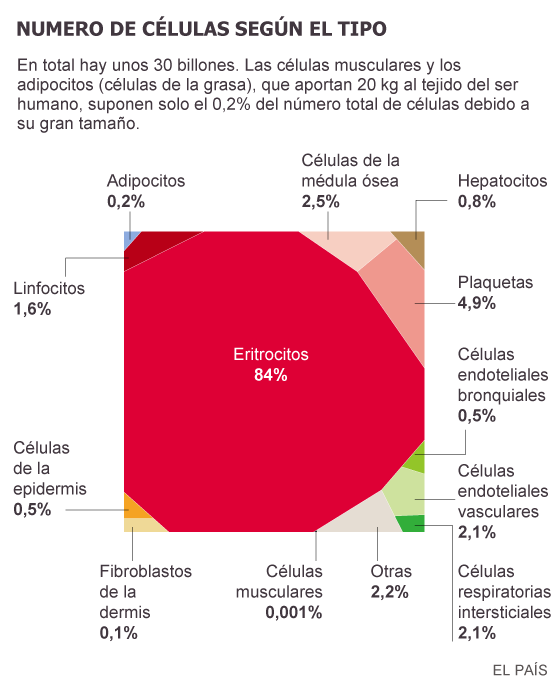 NUMERO DE CÉLULAS SEGÚN EL TIPO

En total hay unos 30 billones. Las células musculares y los adipocitos (células de la grasa), que aportan 20 kg al tejido del ser humano, suponen solo el 0,2% del número total de células debido a su gran tamaño.

Adipocitos
0,2%

Células de la médula ósea
2,5%

Hepatocitos
0,8%

Linfocitos
1,6%

Plaquetas
4,9%

Eritrocitos
84%

Células endoteliales bronquiales
0,5%

Células de la epidermis
0,5%

Células endoteliales vasculares
2,1%

Fibroblastos de la dermis
0,1%

Células musculares
0,001%

Otras
2,2%

Células respiratorias intersticiales
2,1%

EL PAÍS